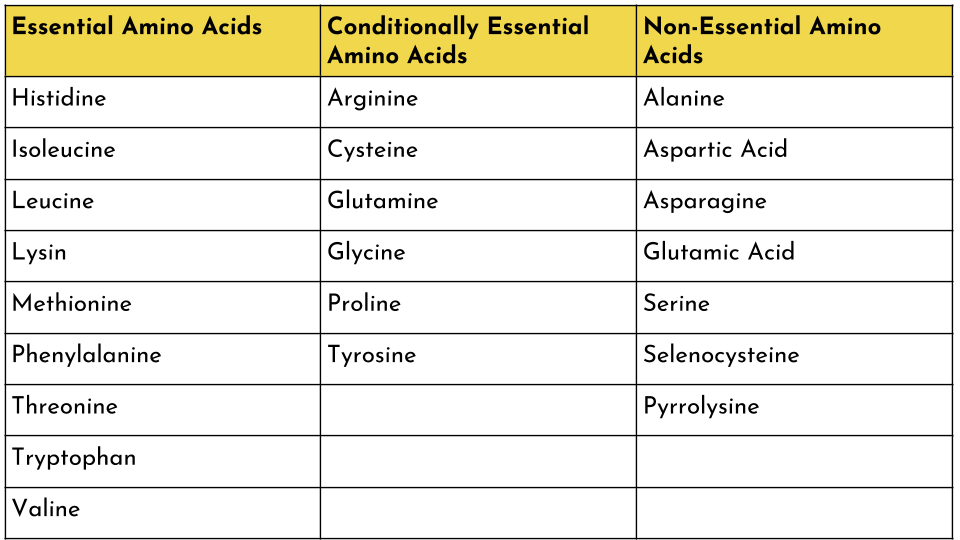 | Essential Amino Acids | Conditionally Essential Amino Acids | Non-Essential Amino Acids |
|---|---|---|
| Histidine | Arginine | Alanine |
| Isoleucine | Cysteine | Aspartic Acid |
| Leucine | Glutamine | Asparagine |
| Lysin | Glycine | Glutamic Acid |
| Methionine | Proline | Serine |
| Phenylalanine | Tyrosine | Selenocysteine |
| Threonine | | Pyrrolysine |
| Tryptophan | | |
| Valine | | |